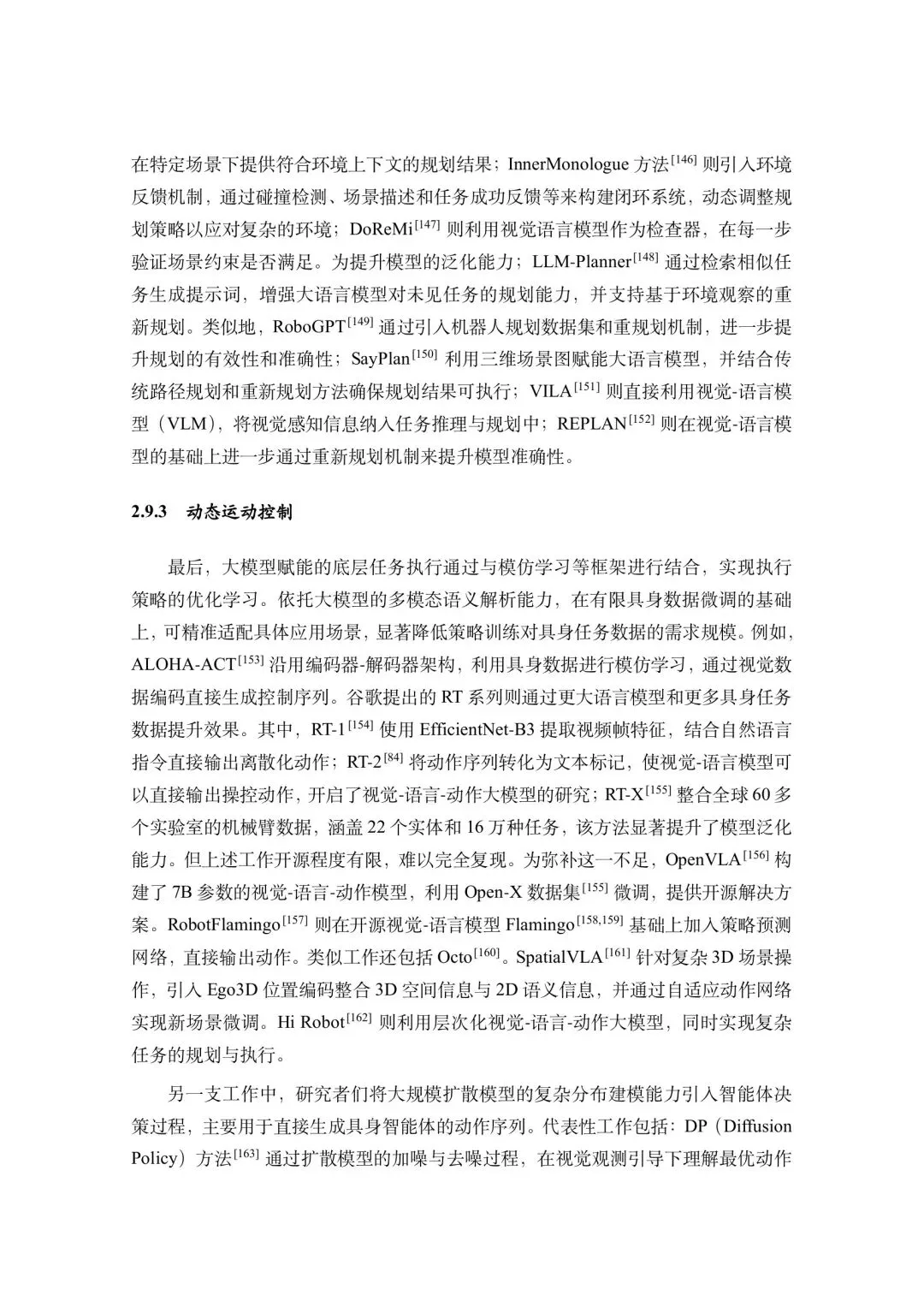 在特定场景下提供符合环境上下文的规划结果；InnerMonologue 方法$^{[146]}$ 则引入环境反馈机制，通过碰撞检测、场景描述和任务成功反馈等来构建闭环系统，动态调整规划策略以应对复杂的环境；DoReMi$^{[147]}$ 则利用视觉语言模型作为检查器，在每一步验证场景约束是否满足。为提升模型的泛化能力；LLM-Planner$^{[148]}$ 通过检索相似任务生成提示词，增强大语言模型对未见任务的规划能力，并支持基于环境观察的重新规划。类似地，RoboGPT$^{[149]}$ 通过引入机器人规划数据集和重规划机制，进一步提升规划的有效性和准确性；SayPlan$^{[150]}$ 利用三维场景图赋能大语言模型，并结合传统路径规划和重新规划方法确保规划结果可执行；VILA$^{[151]}$ 则直接利用视觉-语言模型（VLM），将视觉感知信息纳入任务推理与规划中；REPLAN$^{[152]}$ 则在视觉-语言模型的基础上进一步通过重新规划机制来提升模型准确性。

2.9.3 动态运动控制

最后，大模型赋能的底层任务执行通过与模仿学习等框架进行结合，实现执行策略的优化学习。依托大模型的多模态语义解析能力，在有限具身数据微调的基础上，可精准适配具体应用场景，显著降低策略训练对具身任务数据的需求规模。例如，ALOHA-ACT$^{[153]}$ 沿用编码器-解码器架构，利用具身数据进行模仿学习，通过视觉数据编码直接生成控制序列。谷歌提出的 RT 系列则通过更大语言模型和更多具身任务数据提升效果。其中，RT-1$^{[154]}$ 使用 EfficientNet-B3 提取视频帧特征，结合自然语言指令直接输出离散化动作；RT-2$^{[84]}$ 将动作序列转化为文本标记，使视觉-语言模型可以直接输出操控动作，开启了视觉-语言-动作大模型的研究；RT-X$^{[155]}$ 整合全球 60 多个实验室的机械臂数据，涵盖 22 个实体和 16 万种任务，该方法显著提升了模型泛化能力。但上述工作开源程度有限，难以完全复现。为弥补这一不足，OpenVLA$^{[156]}$ 构建了 7B 参数的视觉-语言-动作模型，利用 Open-X 数据集$^{[155]}$ 微调，提供开源解决方案。RobotFlamingo$^{[157]}$ 则在开源视觉-语言模型 Flamingo$^{[158,159]}$ 基础上加入策略预测网络，直接输出动作。类似工作还包括 Octo$^{[160]}$。SpatialVLA$^{[161]}$ 针对复杂 3D 场景操作，引入 Ego3D 位置编码整合 3D 空间信息与 2D 语义信息，并通过自适应动作网络实现新场景微调。Hi Robot$^{[162]}$ 则利用层次化视觉-语言-动作大模型，同时实现复杂任务的规划与执行。

另一支工作中，研究者们将大规模扩散模型的复杂分布建模能力引入智能体决策过程，主要用于直接生成具身智能体的动作序列。代表性工作包括：DP（Diffusion Policy）方法$^{[163]}$ 通过扩散模型的加噪与去噪过程，在视觉观测引导下理解最优动作